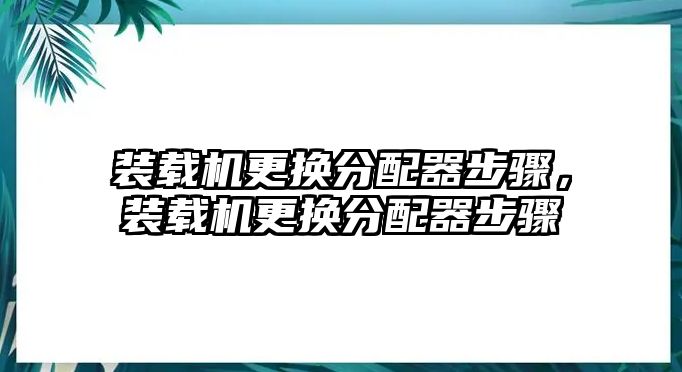 装载机更换分配器步骤，装载机更换分配器步骤